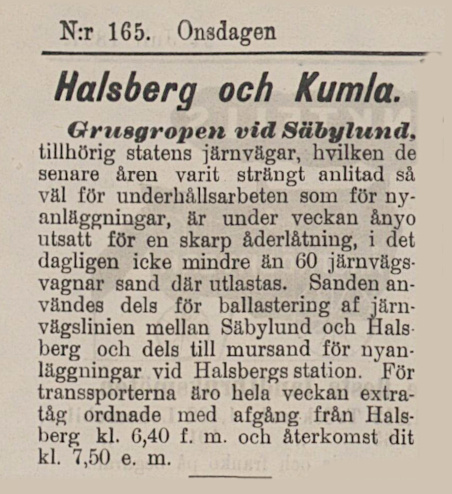 N:r 165. Onsdagen

Halsberg och Kumla.

Grusgropen vid Säbylund, tillhörig statens järnvägar, hvilken de senare åren varit strängt anlitad så väl för underhållsarbeten som för nyanläggningar, är under veckan ånyo utsatt för en skarp åderlåtning, i det dagligen icke mindre än 60 järnvägsvagnar sand där utlastas. Sanden användes dels för ballastering af järnvägslinien mellan Säbylund och Halsberg och dels till mursand för nyanläggningar vid Halsbergs station. För transsporterna äro hela veckan extratåg ordnade med afgång från Halsberg kl. 6,40 f. m. och återkomst dit kl. 7,50 e. m.